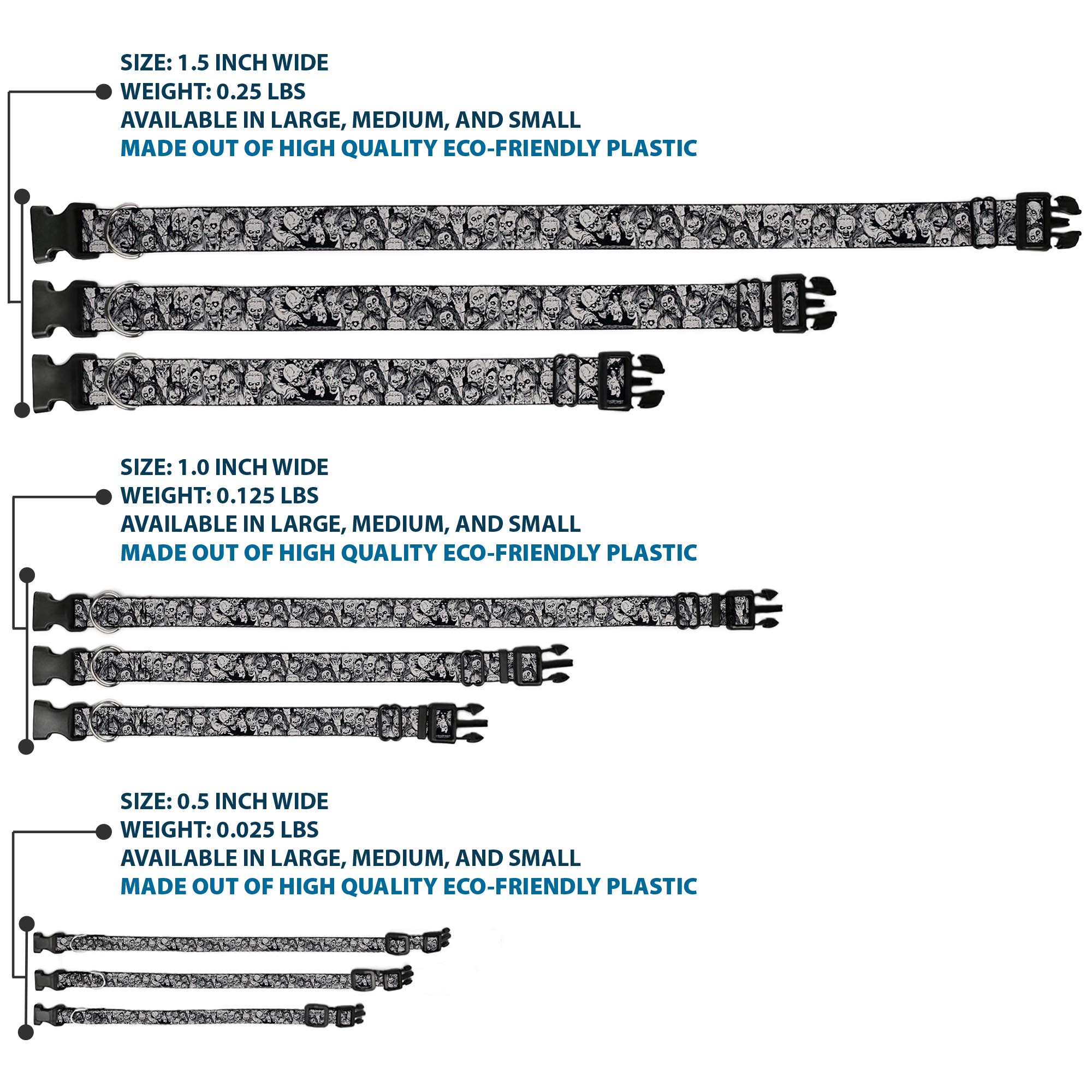 SIZE: 1.5 INCH WIDE
WEIGHT: 0.25 LBS
AVAILABLE IN LARGE, MEDIUM, AND SMALL
MADE OUT OF HIGH QUALITY ECO-FRIENDLY PLASTIC

SIZE: 1.0 INCH WIDE
WEIGHT: 0.125 LBS
AVAILABLE IN LARGE, MEDIUM, AND SMALL
MADE OUT OF HIGH QUALITY ECO-FRIENDLY PLASTIC

SIZE: 0.5 INCH WIDE
WEIGHT: 0.025 LBS
AVAILABLE IN LARGE, MEDIUM, AND SMALL
MADE OUT OF HIGH QUALITY ECO-FRIENDLY PLASTIC